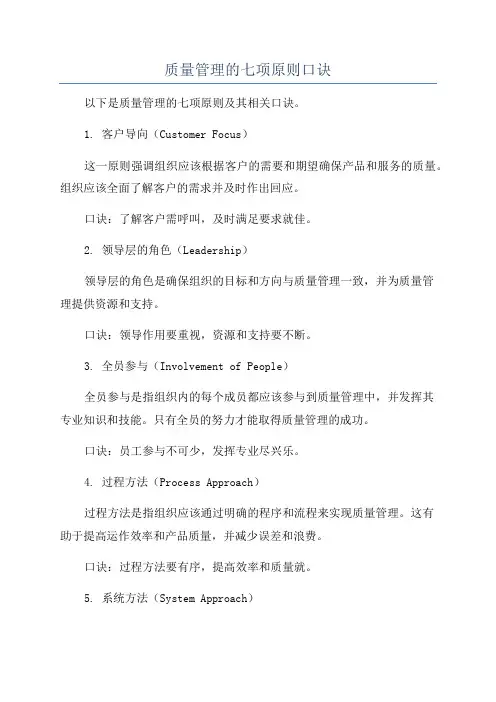 质量管理的七项原则口诀

以下是质量管理的七项原则及其相关口诀。

1. 客户导向（Customer Focus）

这一原则强调组织应该根据客户的需要和期望确保产品和服务的质量。组织应该全面了解客户的需求并及时作出回应。

口诀：了解客户需呼叫，及时满足要求就佳。

2. 领导层的角色（Leadership）

领导层的角色是确保组织的目标和方向与质量管理一致，并为质量管理提供资源和支持。

口诀：领导作用要重视，资源和支持要不断。

3. 全员参与（Involvement of People）

全员参与是指组织内的每个成员都应该参与到质量管理中，并发挥其专业知识和技能。只有全员的努力才能取得质量管理的成功。

口诀：员工参与不可少，发挥专业尽兴乐。

4. 过程方法（Process Approach）

过程方法是指组织应该通过明确的程序和流程来实现质量管理。这有助于提高运作效率和产品质量，并减少误差和浪费。

口诀：过程方法要有序，提高效率和质量就。

5. 系统方法（System Approach）